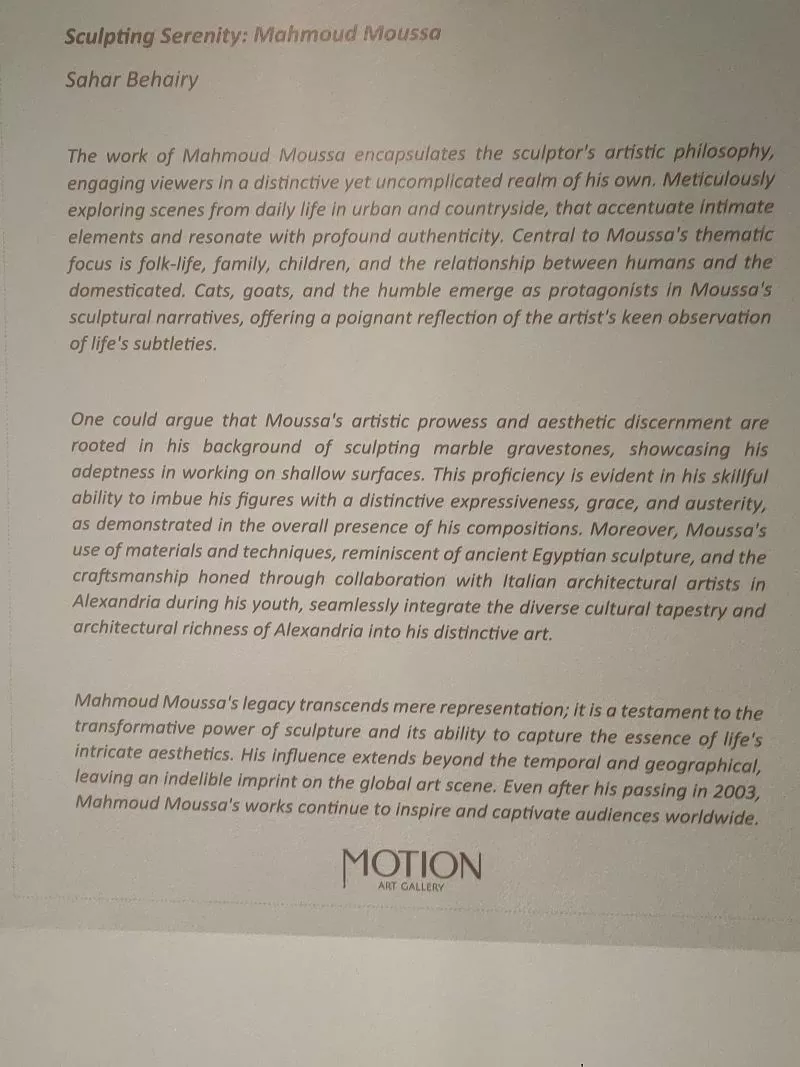 Sculpting Serenity: Mahmoud Moussa

Sahar Behairy

The work of Mahmoud Moussa encapsulates the sculptor's artistic philosophy, engaging viewers in a distinctive yet uncomplicated realm of his own. Meticulously exploring scenes from daily life in urban and countryside, that accentuate intimate elements and resonate with profound authenticity. Central to Moussa's thematic focus is folk-life, family, children, and the relationship between humans and the domesticated. Cats, goats, and the humble emerge as protagonists in Moussa's sculptural narratives, offering a poignant reflection of the artist's keen observation of life's subtleties.

One could argue that Moussa's artistic prowess and aesthetic discernment are rooted in his background of sculpting marble gravestones, showcasing his adeptness in working on shallow surfaces. This proficiency is evident in his skillful ability to imbue his figures with a distinctive expressiveness, grace, and austerity, as demonstrated in the overall presence of his compositions. Moreover, Moussa's use of materials and techniques, reminiscent of ancient Egyptian sculpture, and the craftsmanship honed through collaboration with Italian architectural artists in Alexandria during his youth, seamlessly integrate the diverse cultural tapestry and architectural richness of Alexandria into his distinctive art.

Mahmoud Moussa's legacy transcends mere representation; it is a testament to the transformative power of sculpture and its ability to capture the essence of life's intricate aesthetics. His influence extends beyond the temporal and geographical, leaving an indelible imprint on the global art scene. Even after his passing in 2003, Mahmoud Moussa's works continue to inspire and captivate audiences worldwide.

MOTION
ART GALLERY